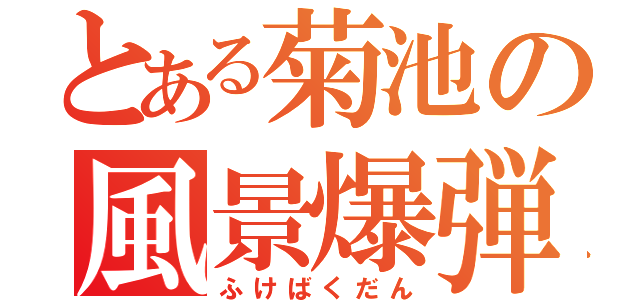 とある菊池の
風景爆弾
ふけばくだん